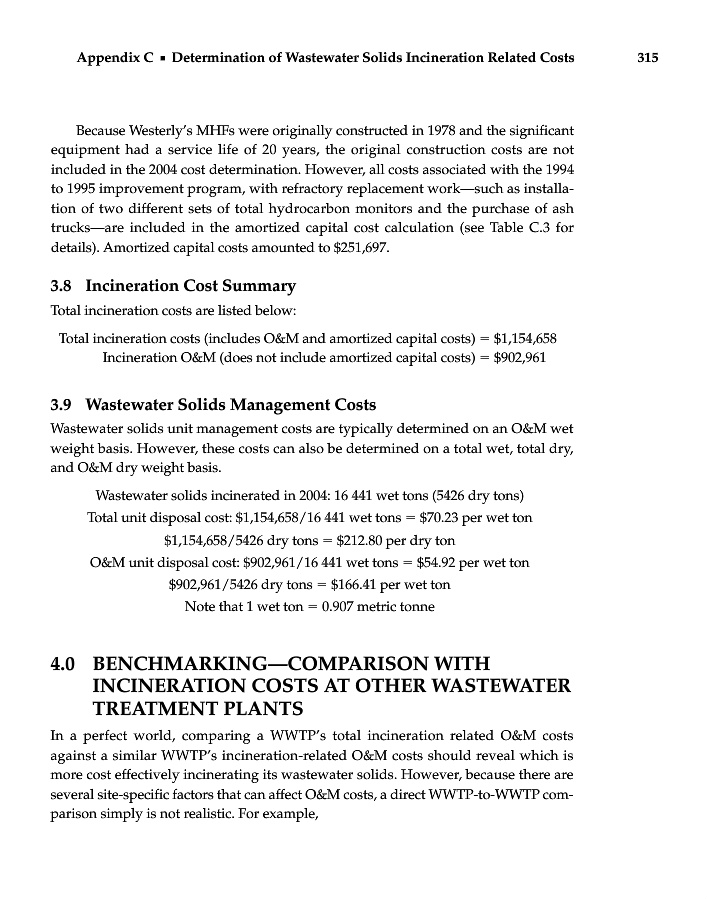 Appendix C ▪ Determination of Wastewater Solids Incineration Related Costs 315

Because Westerly's MHFs were originally constructed in 1978 and the significant equipment had a service life of 20 years, the original construction costs are not included in the 2004 cost determination. However, all costs associated with the 1994 to 1995 improvement program, with refractory replacement work—such as installation of two different sets of total hydrocarbon monitors and the purchase of ash trucks—are included in the amortized capital cost calculation (see Table C.3 for details). Amortized capital costs amounted to \$251,697.

3.8 Incineration Cost Summary

Total incineration costs are listed below:

Total incineration costs (includes O&M and amortized capital costs) = \$1,154,658
Incineration O&M (does not include amortized capital costs) = \$902,961

3.9 Wastewater Solids Management Costs

Wastewater solids unit management costs are typically determined on an O&M wet weight basis. However, these costs can also be determined on a total wet, total dry, and O&M dry weight basis.

Wastewater solids incinerated in 2004: 16 441 wet tons (5426 dry tons)
Total unit disposal cost: \$1,154,658/16 441 wet tons = \$70.23 per wet ton
\$1,154,658/5426 dry tons = \$212.80 per dry ton
O&M unit disposal cost: \$902,961/16 441 wet tons = \$54.92 per wet ton
\$902,961/5426 dry tons = \$166.41 per wet ton
Note that 1 wet ton = 0.907 metric tonne

4.0 BENCHMARKING—COMPARISON WITH INCINERATION COSTS AT OTHER WASTEWATER TREATMENT PLANTS

In a perfect world, comparing a WWTP's total incineration related O&M costs against a similar WWTP's incineration-related O&M costs should reveal which is more cost effectively incinerating its wastewater solids. However, because there are several site-specific factors that can affect O&M costs, a direct WWTP-to-WWTP comparison simply is not realistic. For example,